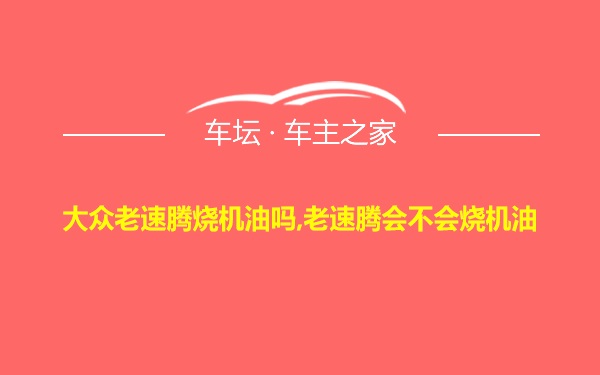 车坛 · 车主之家

大众老速腾烧机油吗,老速腾会不会烧机油